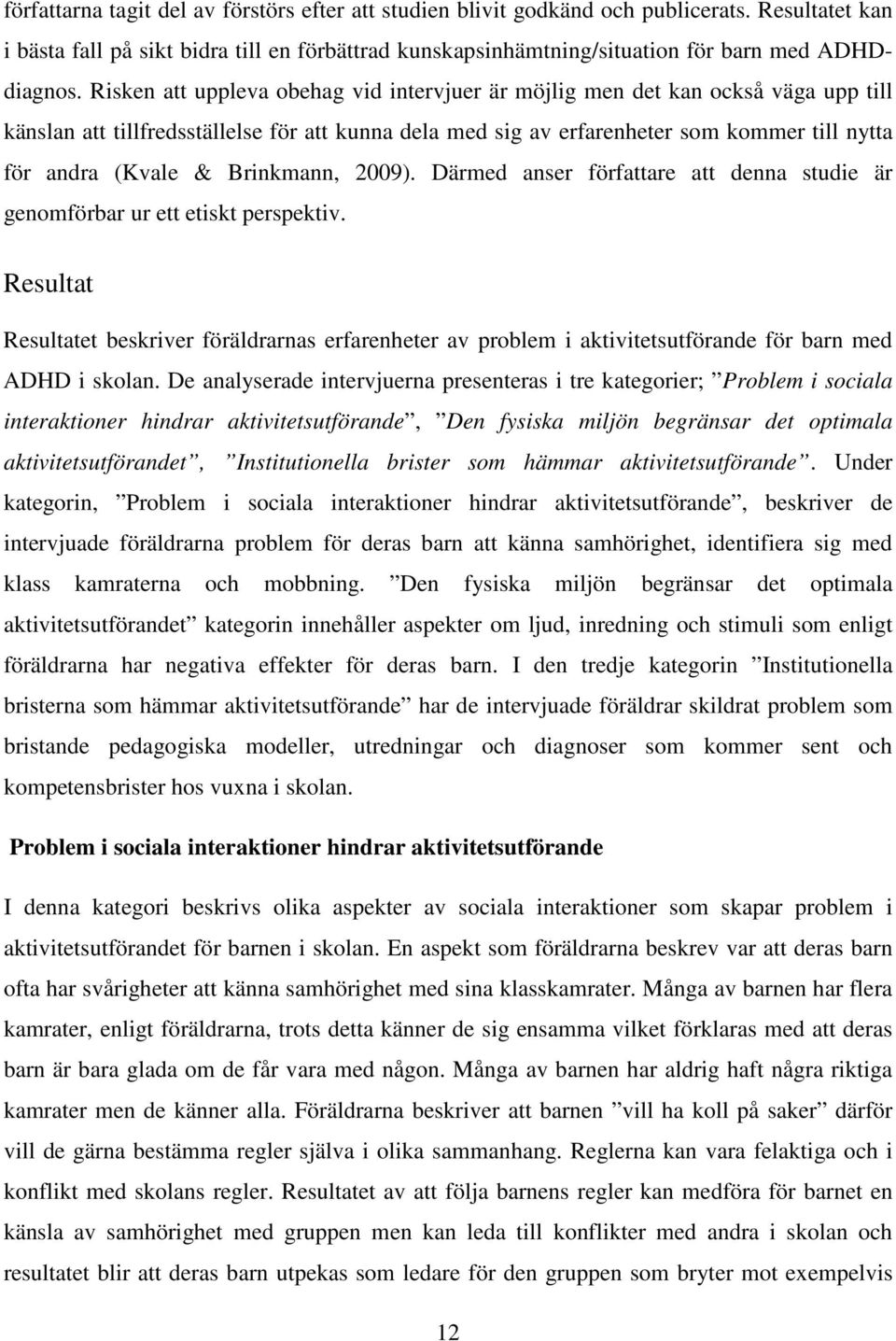 författarna tagit del av förstörs efter att studien blivit godkänd och publicerats. Resultatet kan i bästa fall på sikt bidra till en förbättrad kunskapsinhämtning/situation för barn med ADHD-diagnos. Risken att uppleva obehag vid intervjuer är möjlig men det kan också väga upp till känslan att tillfredsställelse för att kunna dela med sig av erfarenheter som kommer till nytta för andra (Kvale & Brinkmann, 2009). Därmed anser författare att denna studie är genomförbar ur ett etiskt perspektiv.

Resultat

Resultatet beskriver föräldrarnas erfarenheter av problem i aktivitetsutförande för barn med ADHD i skolan. De analyserade intervjuerna presenteras i tre kategorier; ”Problem i sociala interaktioner hindrar aktivitetsutförande”, ”Den fysiska miljön begränsar det optimala aktivitetsutförandet”, ”Institutionella brister som hämmar aktivitetsutförande”. Under kategorin, ”Problem i sociala interaktioner hindrar aktivitetsutförande”, beskriver de intervjuade föräldrarna problem för deras barn att känna samhörighet, identifiera sig med klass kamraterna och mobbning. ”Den fysiska miljön begränsar det optimala aktivitetsutförandet” kategorin innehåller aspekter om ljud, inredning och stimuli som enligt föräldrarna har negativa effekter för deras barn. I den tredje kategorin ”Institutionella bristerna som hämmar aktivitetsutförande” har de intervjuade föräldrar skildrat problem som bristande pedagogiska modeller, utredningar och diagnoser som kommer sent och kompetensbrister hos vuxna i skolan.

Problem i sociala interaktioner hindrar aktivitetsutförande

I denna kategori beskrivs olika aspekter av sociala interaktioner som skapar problem i aktivitetsutförandet för barnen i skolan. En aspekt som föräldrarna beskrev var att deras barn ofta har svårigheter att känna samhörighet med sina klasskamrater. Många av barnen har flera kamrater, enligt föräldrarna, trots detta känner de sig ensamma vilket förklaras med att deras barn är bara glada om de får vara med någon. Många av barnen har aldrig haft några riktiga kamrater men de känner alla. Föräldrarna beskriver att barnen ”vill ha koll på saker” därför vill de gärna bestämma regler själva i olika sammanhang. Reglerna kan vara felaktiga och i konflikt med skolans regler. Resultatet av att följa barnens regler kan medföra för barnet en känsla av samhörighet med gruppen men kan leda till konflikter med andra i skolan och resultatet blir att deras barn utpekas som ledare för den gruppen som bryter mot exempelvis

12